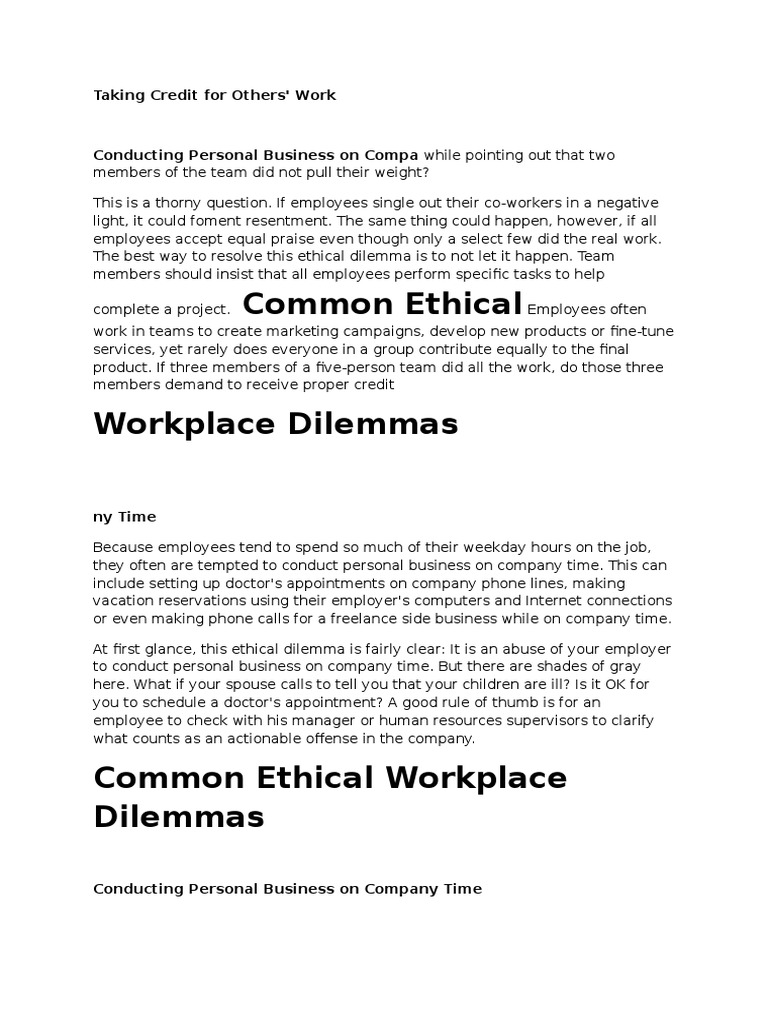 Taking Credit for Others' Work

Conducting Personal Business on Compa while pointing out that two members of the team did not pull their weight?

This is a thorny question. If employees single out their co-workers in a negative light, it could foment resentment. The same thing could happen, however, if all employees accept equal praise even though only a select few did the real work. The best way to resolve this ethical dilemma is to not let it happen. Team members should insist that all employees perform specific tasks to help complete a project. Common Ethical Employees often work in teams to create marketing campaigns, develop new products or fine-tune services, yet rarely does everyone in a group contribute equally to the final product. If three members of a five-person team did all the work, do those three members demand to receive proper credit

Workplace Dilemmas

ny Time

Because employees tend to spend so much of their weekday hours on the job, they often are tempted to conduct personal business on company time. This can include setting up doctor's appointments on company phone lines, making vacation reservations using their employer's computers and Internet connections or even making phone calls for a freelance side business while on company time.

At first glance, this ethical dilemma is fairly clear: It is an abuse of your employer to conduct personal business on company time. But there are shades of gray here. What if your spouse calls to tell you that your children are ill? Is it OK for you to schedule a doctor's appointment? A good rule of thumb is for an employee to check with his manager or human resources supervisors to clarify what counts as an actionable offense in the company.

Common Ethical Workplace Dilemmas

Conducting Personal Business on Company Time